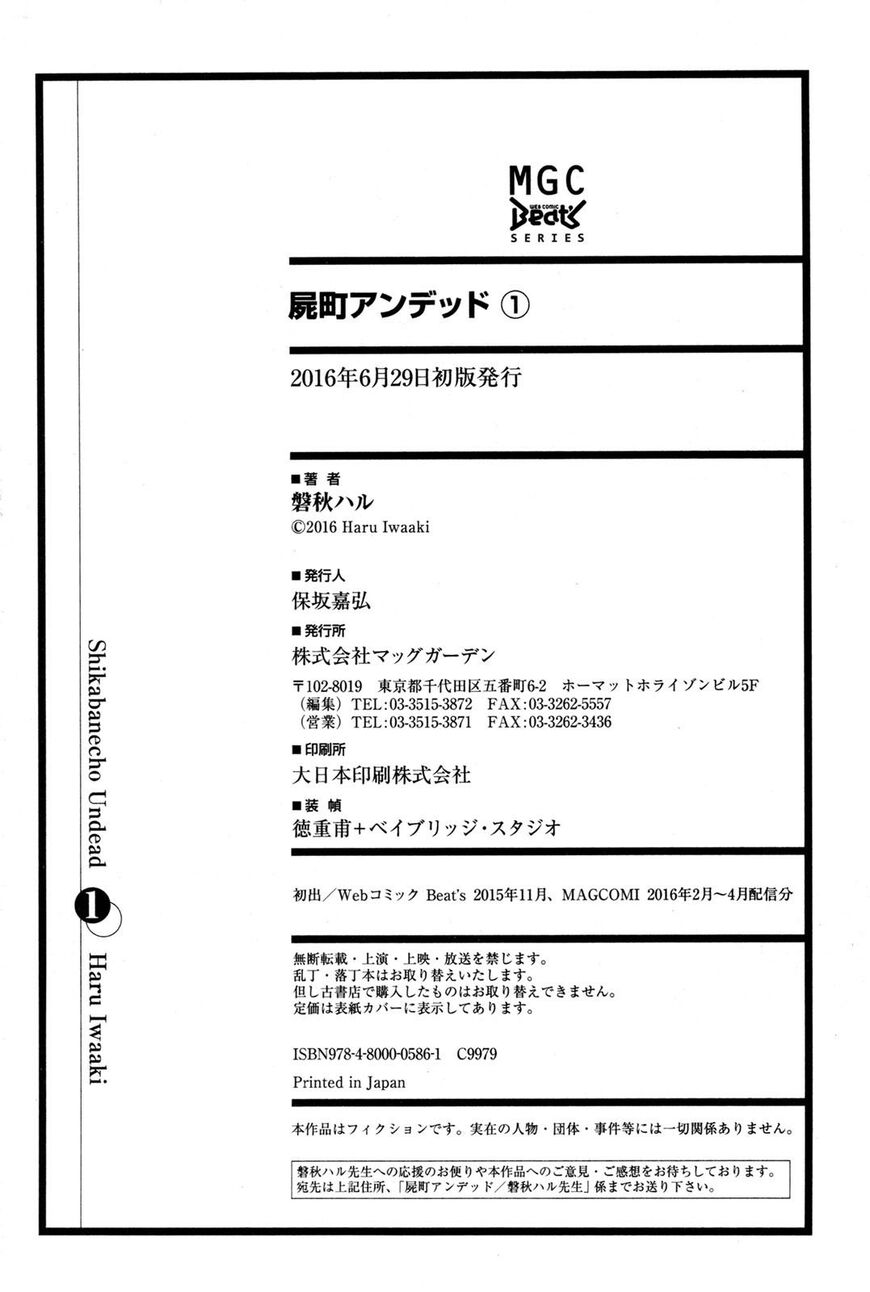 MGC
WEB COMIC
Beat's
SERIES

屍町アンデッド ①

2016年6月29日初版発行

■著 者
磐秋ハル
©2016 Haru Iwaaki

■発行人
保坂嘉弘

■発行所
株式会社マッグガーデン

〒102-8019 東京都千代田区五番町6-2 ホーマットホライゾンビル5F
（編集）TEL:03-3515-3872 FAX:03-3262-5557
（営業）TEL:03-3515-3871 FAX:03-3262-3436

■印刷所
大日本印刷株式会社

■装 幀
徳重甫+ベイブリッジ・スタジオ

初出／Webコミック Beat's 2015年11月、MAGCOMI 2016年2月〜4月配信分

無断転載・上演・上映・放送を禁じます。
乱丁・落丁本はお取り替えいたします。
但し古書店で購入したものはお取り替えできません。
定価は表紙カバーに表示してあります。

ISBN978-4-8000-0586-1 C9979

Printed in Japan

本作品はフィクションです。実在の人物・団体・事件等には一切関係ありません。

磐秋ハル先生への応援のお便りや本作品へのご意見・ご感想をお待ちしております。
宛先は上記住所、「屍町アンデッド／磐秋ハル先生」係までお送り下さい。

Shikabanecho Undead 1 Haru Iwaaki